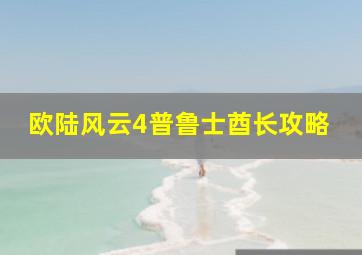 欧陆风云4普鲁士酋长攻略